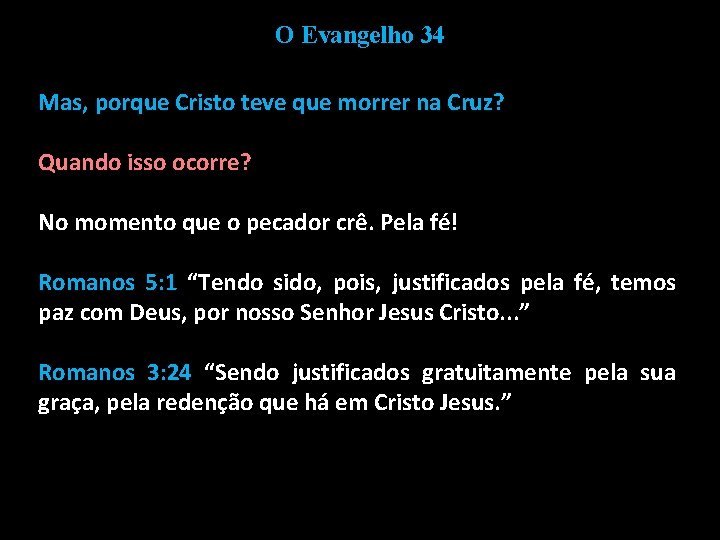 O Evangelho 34

Mas, porque Cristo teve que morrer na Cruz?

Quando isso ocorre?

No momento que o pecador crê. Pela fé!

Romanos 5:1 “Tendo sido, pois, justificados pela fé, temos paz com Deus, por nosso Senhor Jesus Cristo...”

Romanos 3:24 “Sendo justificados gratuitamente pela sua graça, pela redenção que há em Cristo Jesus.”